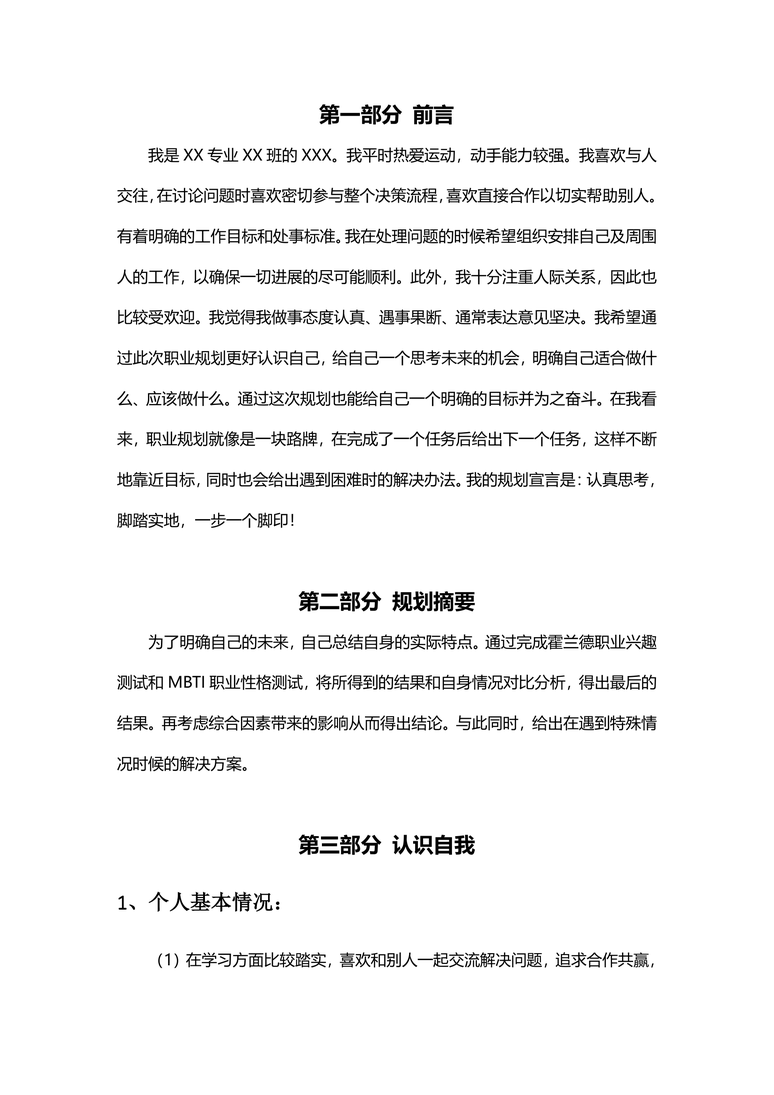 第一部分 前言

我是 XX 专业 XX 班的 XXX。我平时热爱运动，动手能力较强。我喜欢与人交往，在讨论问题时喜欢密切参与整个决策流程，喜欢直接合作以切实帮助别人。有着明确的工作目标和处事标准。我在处理问题的时候希望组织安排自己及周围人的工作，以确保一切进展的尽可能顺利。此外，我十分注重人际关系，因此也比较受欢迎。我觉得我做事态度认真、遇事果断、通常表达意见坚决。我希望通过此次职业规划更好认识自己，给自己一个思考未来的机会，明确自己适合做什么、应该做什么。通过这次规划也能给自己一个明确的目标并为之奋斗。在我看来，职业规划就像是一块路牌，在完成了一个任务后给出下一个任务，这样不断地靠近目标，同时也会给出遇到困难时的解决办法。我的规划宣言是：认真思考，脚踏实地，一步一个脚印！

第二部分 规划摘要

为了明确自己的未来，自己总结自身的实际特点。通过完成霍兰德职业兴趣测试和 MBTI 职业性格测试，将所得到的结果和自身情况对比分析，得出最后的结果。再考虑综合因素带来的影响从而得出结论。与此同时，给出在遇到特殊情况时候的解决方案。

第三部分 认识自我

1、个人基本情况：

（1）在学习方面比较踏实，喜欢和别人一起交流解决问题，追求合作共赢，